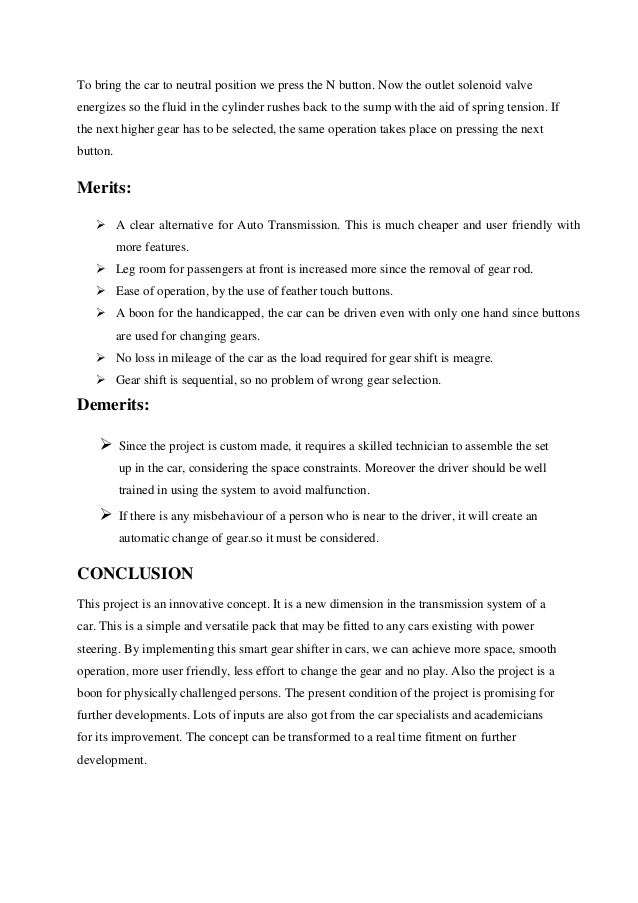 To bring the car to neutral position we press the N button. Now the outlet solenoid valve energizes so the fluid in the cylinder rushes back to the sump with the aid of spring tension. If the next higher gear has to be selected, the same operation takes place on pressing the next button.

Merits:

➢ A clear alternative for Auto Transmission. This is much cheaper and user friendly with more features.
➢ Leg room for passengers at front is increased more since the removal of gear rod.
➢ Ease of operation, by the use of feather touch buttons.
➢ A boon for the handicapped, the car can be driven even with only one hand since buttons are used for changing gears.
➢ No loss in mileage of the car as the load required for gear shift is meagre.
➢ Gear shift is sequential, so no problem of wrong gear selection.

Demerits:

➢ Since the project is custom made, it requires a skilled technician to assemble the set up in the car, considering the space constraints. Moreover the driver should be well trained in using the system to avoid malfunction.
➢ If there is any misbehaviour of a person who is near to the driver, it will create an automatic change of gear.so it must be considered.

CONCLUSION

This project is an innovative concept. It is a new dimension in the transmission system of a car. This is a simple and versatile pack that may be fitted to any cars existing with power steering. By implementing this smart gear shifter in cars, we can achieve more space, smooth operation, more user friendly, less effort to change the gear and no play. Also the project is a boon for physically challenged persons. The present condition of the project is promising for further developments. Lots of inputs are also got from the car specialists and academicians for its improvement. The concept can be transformed to a real time fitment on further development.